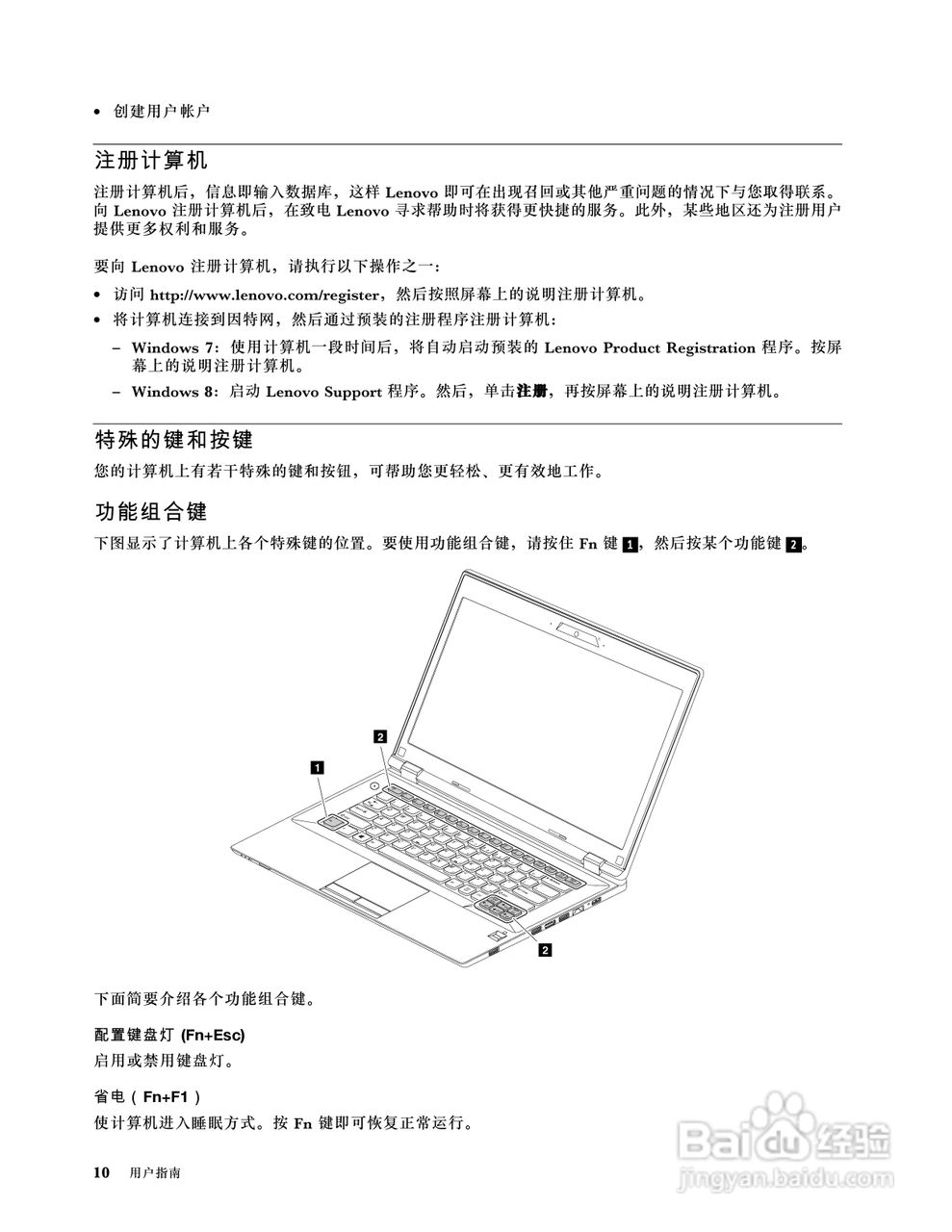 • 创建用户帐户

注册计算机

注册计算机后，信息即输入数据库，这样 Lenovo 即可在出现召回或其他严重问题的情况下与您取得联系。向 Lenovo 注册计算机后，在致电 Lenovo 寻求帮助时将获得更快捷的服务。此外，某些地区还为注册用户提供更多权利和服务。

要向 Lenovo 注册计算机，请执行以下操作之一：

• 访问 http://www.lenovo.com/register，然后按照屏幕上的说明注册计算机。
• 将计算机连接到因特网，然后通过预装的注册程序注册计算机：
 – Windows 7：使用计算机一段时间后，将自动启动预装的 Lenovo Product Registration 程序。按屏幕上的说明注册计算机。
 – Windows 8：启动 Lenovo Support 程序。然后，单击注册，再按屏幕上的说明注册计算机。

特殊的键和按键

您的计算机上有若干特殊的键和按钮，可帮助您更轻松、更有效地工作。

功能组合键

下图显示了计算机上各个特殊键的位置。要使用功能组合键，请按住 Fn 键 1，然后按某个功能键 2。

2
1
2

下面简要介绍各个功能组合键。

配置键盘灯 (Fn+Esc)
启用或禁用键盘灯。

省电（Fn+F1）
使计算机进入睡眠方式。按 Fn 键即可恢复正常运行。

10 用户指南

Baidu 经验
jingyan.baidu.com